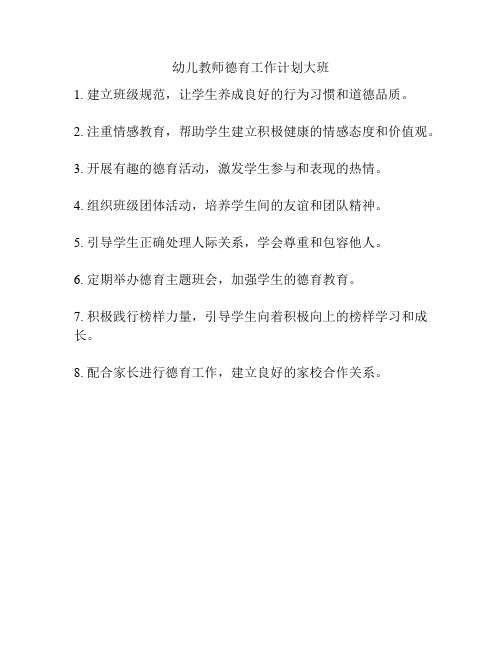 幼儿教师德育工作计划大班

1. 建立班级规范，让学生养成良好的行为习惯和道德品质。

2. 注重情感教育，帮助学生建立积极健康的情感态度和价值观。

3. 开展有趣的德育活动，激发学生参与和表现的热情。

4. 组织班级团体活动，培养学生间的友谊和团队精神。

5. 引导学生正确处理人际关系，学会尊重和包容他人。

6. 定期举办德育主题班会，加强学生的德育教育。

7. 积极践行榜样力量，引导学生向着积极向上的榜样学习和成长。

8. 配合家长进行德育工作，建立良好的家校合作关系。